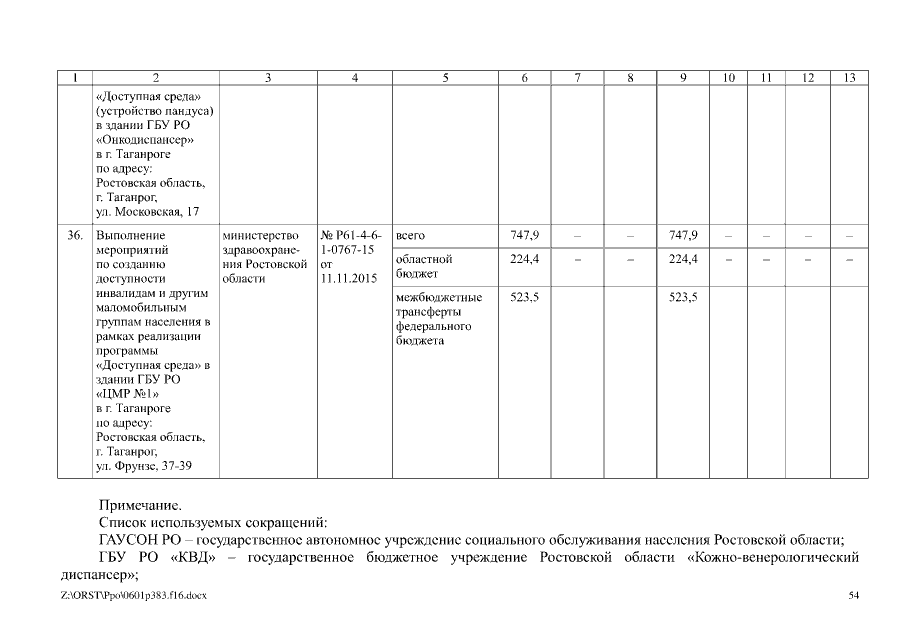 | 1 | 2 | 3 | 4 | 5 | 6 | 7 | 8 | 9 | 10 | 11 | 12 | 13 |
|---|---|---|---|---|---|---|---|---|---|---|---|---|
| | «Доступная среда» (устройство пандуса) в здании ГБУ РО «Онкодиспансер» в г. Таганроге по адресу: Ростовская область, г. Таганрог, ул. Московская, 17 | | | | | | | | | | | |
| 36. | Выполнение мероприятий по созданию доступности инвалидам и другим маломобильным группам населения в рамках реализации программы «Доступная среда» в здании ГБУ РО «ЦМР №1» в г. Таганроге по адресу: Ростовская область, г. Таганрог, ул. Фрунзе, 37-39 | министерство здравоохранения Ростовской области | № Р61-4-6-1-0767-15 от 11.11.2015 | всего | 747,9 | – | – | 747,9 | – | – | – | – |
| | | | | областной бюджет | 224,4 | – | – | 224,4 | – | – | – | – |
| | | | | межбюджетные трансферты федерального бюджета | 523,5 | | | 523,5 | | | | |

Примечание.
Список используемых сокращений:
ГАУСОН РО – государственное автономное учреждение социального обслуживания населения Ростовской области;
ГБУ РО «КВД» – государственное бюджетное учреждение Ростовской области «Кожно-венерологический диспансер»;

Z:\ORST\Ppo\0601p383.f16.docx 54